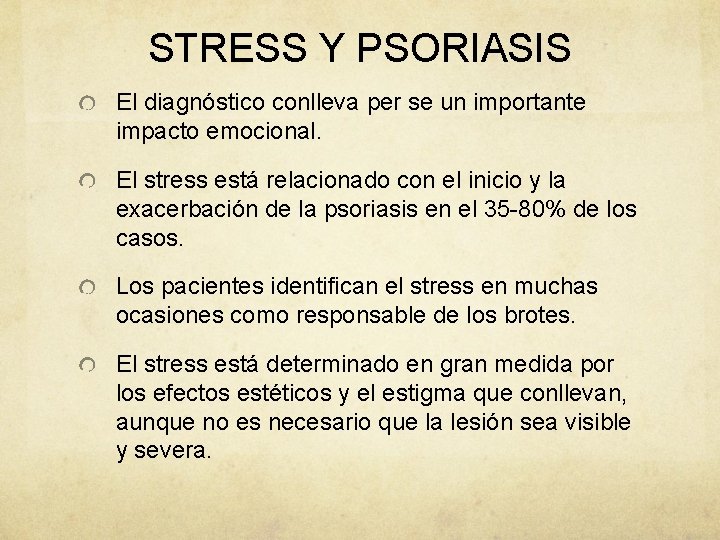 STRESS Y PSORIASIS

El diagnóstico conlleva per se un importante impacto emocional.

El stress está relacionado con el inicio y la exacerbación de la psoriasis en el 35-80% de los casos.

Los pacientes identifican el stress en muchas ocasiones como responsable de los brotes.

El stress está determinado en gran medida por los efectos estéticos y el estigma que conllevan, aunque no es necesario que la lesión sea visible y severa.